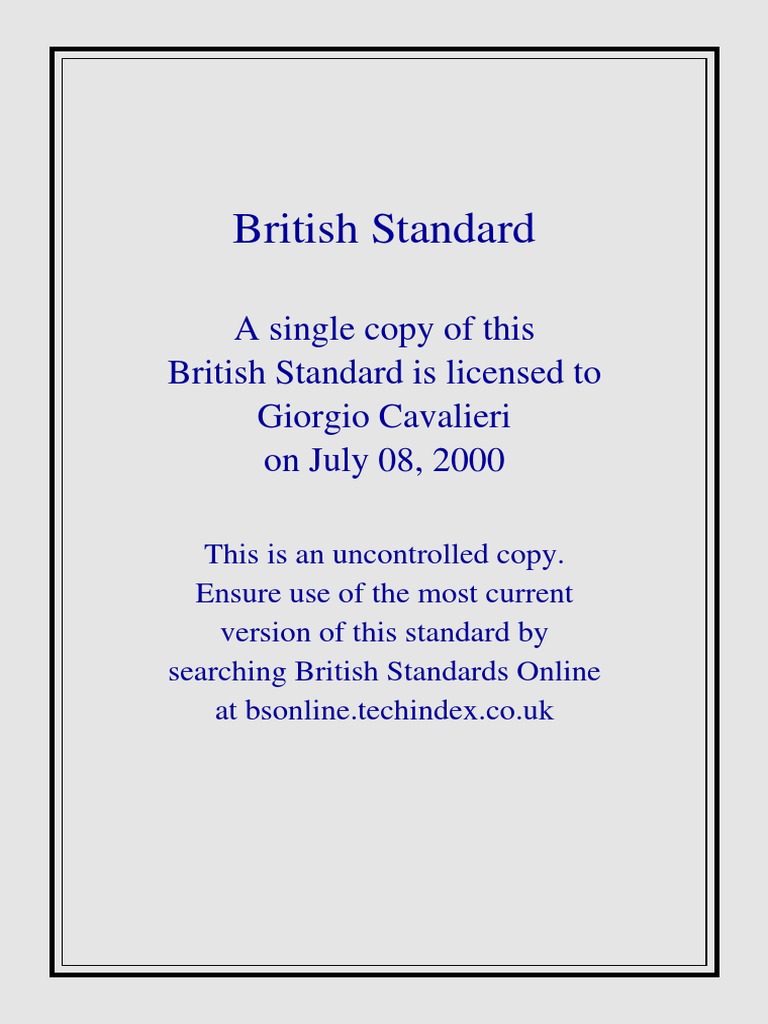 British Standard

A single copy of this British Standard is licensed to Giorgio Cavalieri on July 08, 2000

This is an uncontrolled copy. Ensure use of the most current version of this standard by searching British Standards Online at bsonline.techindex.co.uk